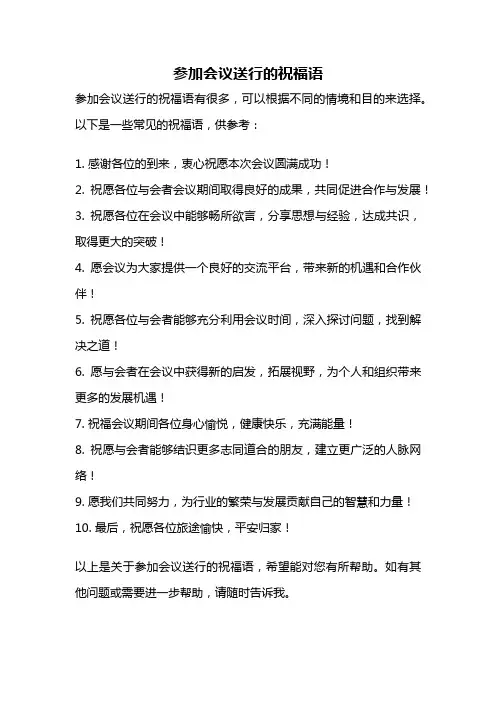 参加会议送行的祝福语

参加会议送行的祝福语有很多，可以根据不同的情境和目的来选择。以下是一些常见的祝福语，供参考：

1. 感谢各位的到来，衷心祝愿本次会议圆满成功！
2. 祝愿各位与会者会议期间取得良好的成果，共同促进合作与发展！
3. 祝愿各位在会议中能够畅所欲言，分享思想与经验，达成共识，取得更大的突破！
4. 愿会议为大家提供一个良好的交流平台，带来新的机遇和合作伙伴！
5. 祝愿各位与会者能够充分利用会议时间，深入探讨问题，找到解决之道！
6. 愿与会者在会议中获得新的启发，拓展视野，为个人和组织带来更多的发展机遇！
7. 祝福会议期间各位身心愉悦，健康快乐，充满能量！
8. 祝愿与会者能够结识更多志同道合的朋友，建立更广泛的人脉网络！
9. 愿我们共同努力，为行业的繁荣与发展贡献自己的智慧和力量！
10. 最后，祝愿各位旅途愉快，平安归家！

以上是关于参加会议送行的祝福语，希望能对您有所帮助。如有其他问题或需要进一步帮助，请随时告诉我。